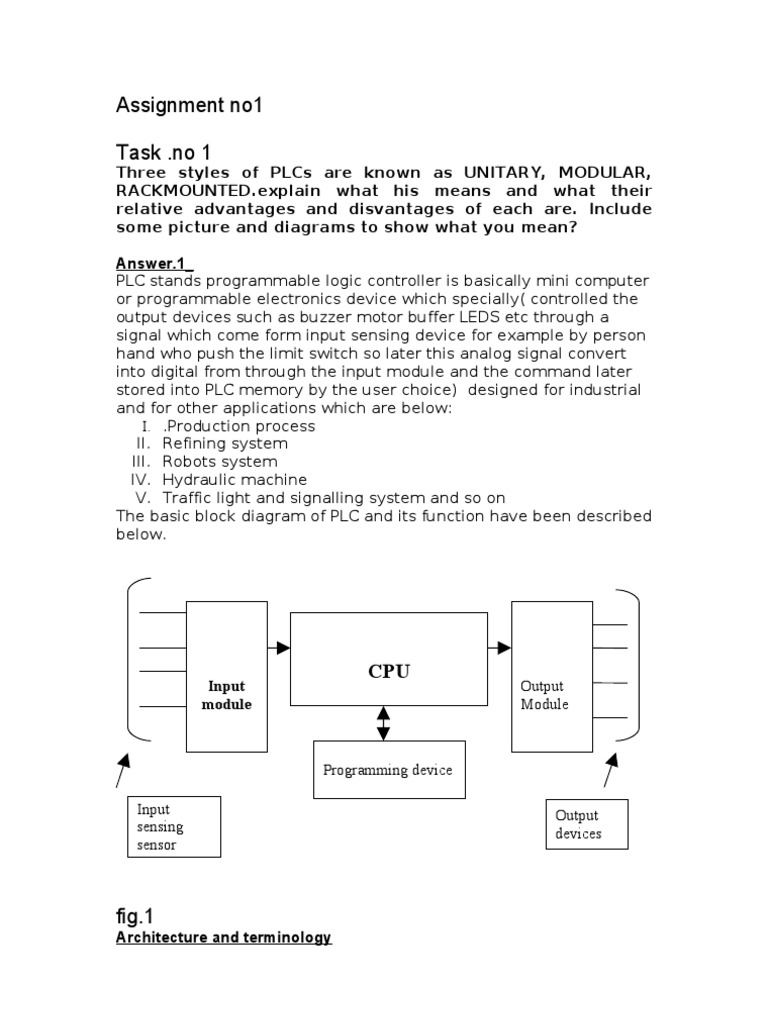 Assignment no1

Task .no 1

Three styles of PLCs are known as UNITARY, MODULAR, RACKMOUNTED.explain what his means and what their relative advantages and disvantages of each are. Include some picture and diagrams to show what you mean?

Answer.1_

PLC stands programmable logic controller is basically mini computer or programmable electronics device which specially( controlled the output devices such as buzzer motor buffer LEDS etc through a signal which come form input sensing device for example by person hand who push the limit switch so later this analog signal convert into digital from through the input module and the command later stored into PLC memory by the user choice) designed for industrial and for other applications which are below:

I. .Production process
II. Refining system
III. Robots system
IV. Hydraulic machine
V. Traffic light and signalling system and so on

The basic block diagram of PLC and its function have been described below.

Input module

CPU

Output Module

Programming device

Input sensing sensor

Output devices

fig.1

Architecture and terminology